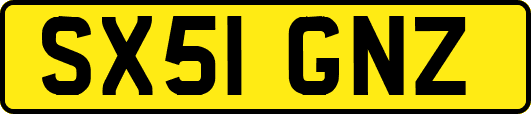 SX51 GNZ